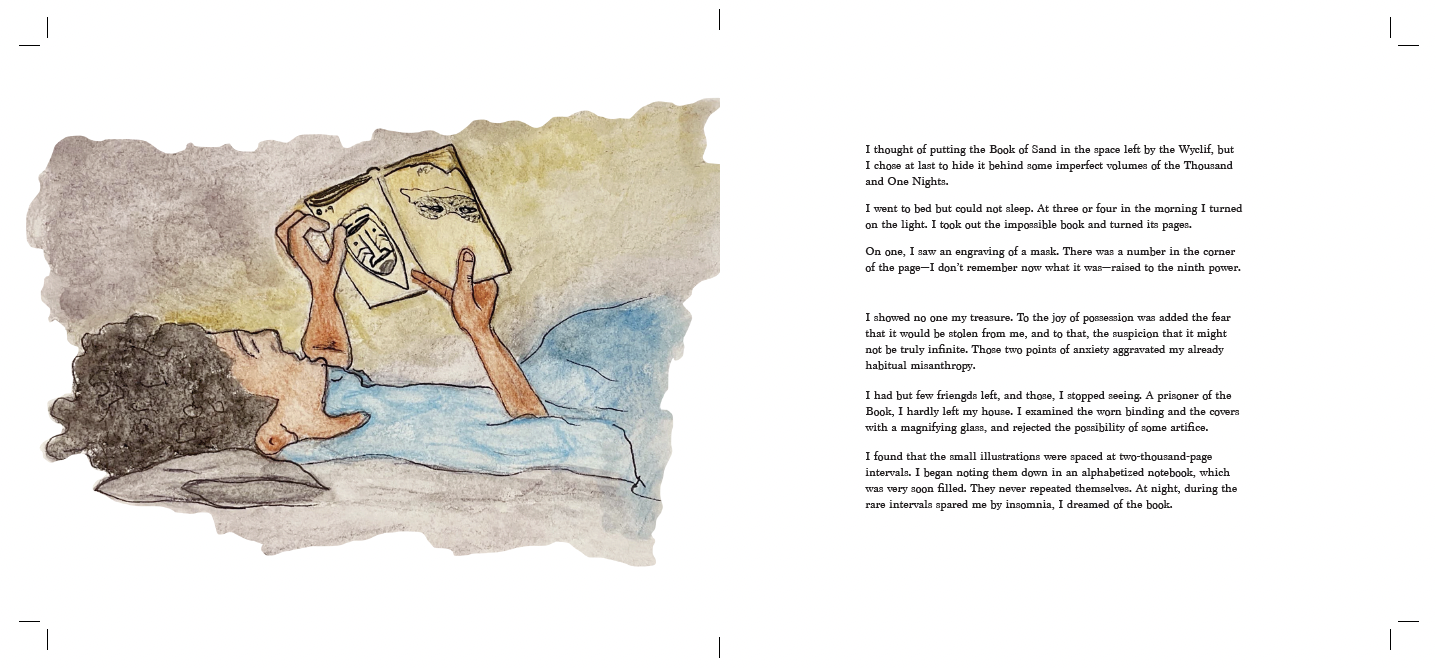 I thought of putting the Book of Sand in the space left by the Wyclif, but I chose at last to hide it behind some imperfect volumes of the Thousand and One Nights.

I went to bed but could not sleep. At three or four in the morning I turned on the light. I took out the impossible book and turned its pages.

On one, I saw an engraving of a mask. There was a number in the corner of the page—I don't remember now what it was—raised to the ninth power.

I showed no one my treasure. To the joy of possession was added the fear that it would be stolen from me, and to that, the suspicion that it might not be truly infinite. Those two points of anxiety aggravated my already habitual misanthropy.

I had but few friengds left, and those, I stopped seeing. A prisoner of the Book, I hardly left my house. I examined the worn binding and the covers with a magnifying glass, and rejected the possibility of some artifice.

I found that the small illustrations were spaced at two-thousand-page intervals. I began noting them down in an alphabetized notebook, which was very soon filled. They never repeated themselves. At night, during the rare intervals spared me by insomnia, I dreamed of the book.